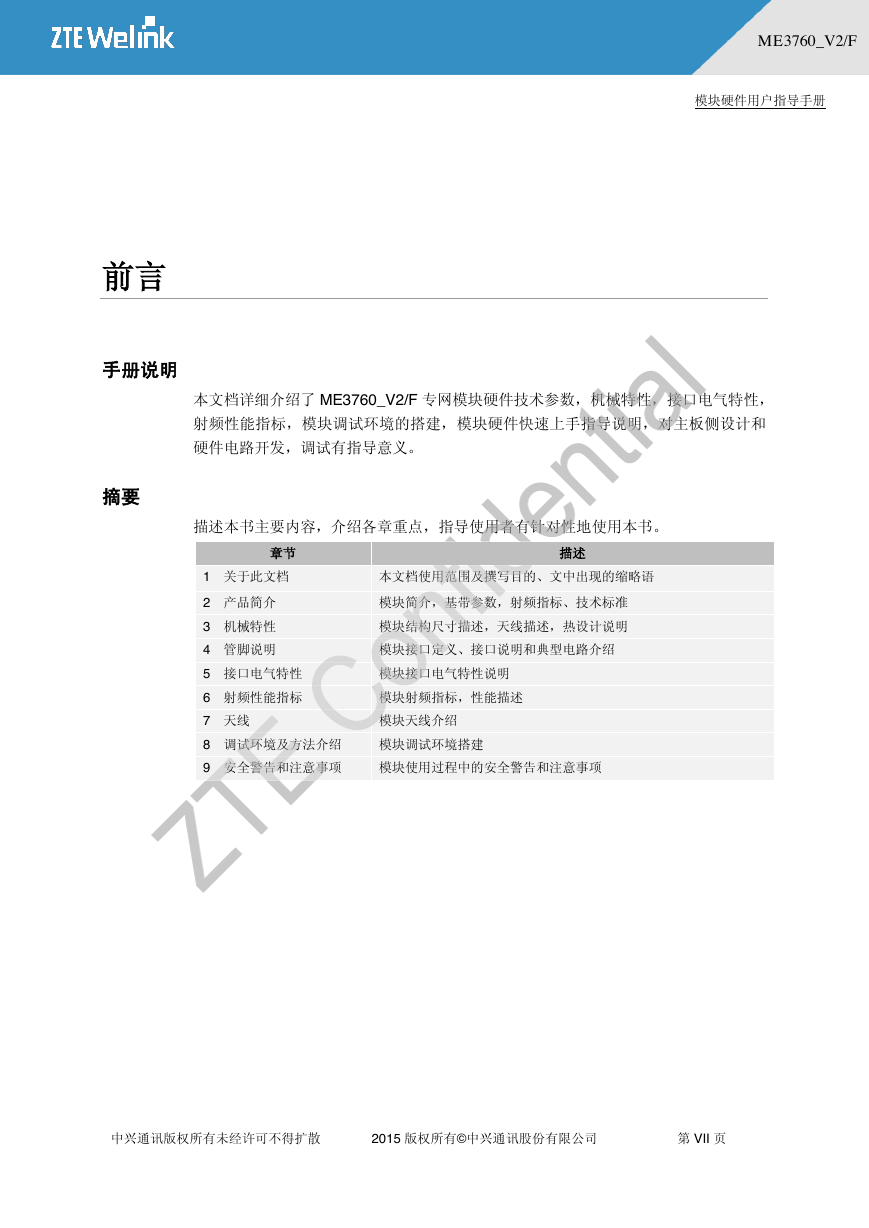 ZTE Welink

ME3760_V2/F

模块硬件用户指导手册

前言

手册说明

本文档详细介绍了 ME3760_V2/F 专网模块硬件技术参数，机械特性，接口电气特性，射频性能指标，模块调试环境的搭建，模块硬件快速上手指导说明，对主板侧设计和硬件电路开发，调试有指导意义。

摘要

描述本书主要内容，介绍各章重点，指导使用者有针对性地使用本书。

| 章节 | 描述 |
|---|---|
| 1 关于此文档 | 本文档使用范围及撰写目的、文中出现的缩略语 |
| 2 产品简介 | 模块简介，基带参数，射频指标、技术标准 |
| 3 机械特性 | 模块结构尺寸描述，天线描述，热设计说明 |
| 4 管脚说明 | 模块接口定义、接口说明和典型电路介绍 |
| 5 接口电气特性 | 模块接口电气特性说明 |
| 6 射频性能指标 | 模块射频指标，性能描述 |
| 7 天线 | 模块天线介绍 |
| 8 调试环境及方法介绍 | 模块调试环境搭建 |
| 9 安全警告和注意事项 | 模块使用过程中的安全警告和注意事项 |

ZTE Confidential

中兴通讯版权所有未经许可不得扩散　　2015 版权所有©中兴通讯股份有限公司　　第 VII 页